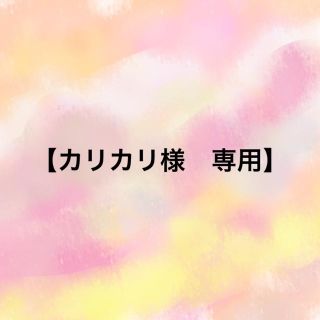 【カリカリ様　専用】